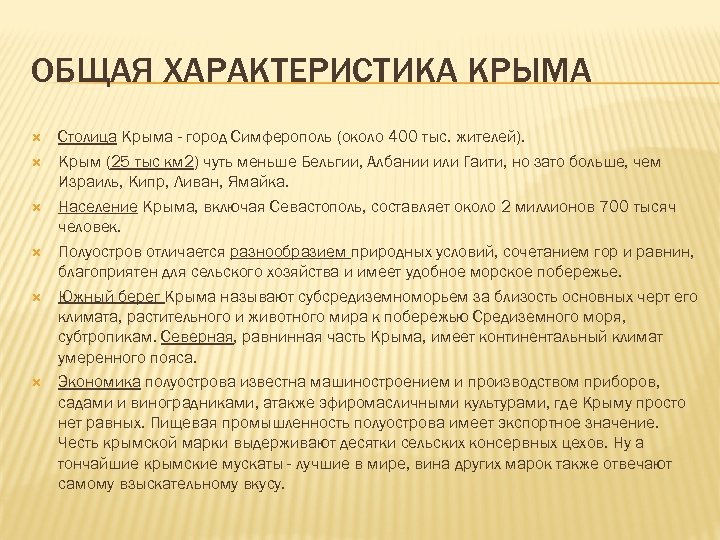 ОБЩАЯ ХАРАКТЕРИСТИКА КРЫМА

Столица Крыма - город Симферополь (около 400 тыс. жителей).

Крым (25 тыс км2) чуть меньше Бельгии, Албании или Гаити, но зато больше, чем Израиль, Кипр, Ливан, Ямайка.

Население Крыма, включая Севастополь, составляет около 2 миллионов 700 тысяч человек.

Полуостров отличается разнообразием природных условий, сочетанием гор и равнин, благоприятен для сельского хозяйства и имеет удобное морское побережье.

Южный берег Крыма называют субсредиземноморьем за близость основных черт его климата, растительного и животного мира к побережью Средиземного моря, субтропикам. Северная, равнинная часть Крыма, имеет континентальный климат умеренного пояса.

Экономика полуострова известна машиностроением и производством приборов, садами и виноградниками, атакже эфиромасличными культурами, где Крыму просто нет равных. Пищевая промышленность полуострова имеет экспортное значение. Честь крымской марки выдерживают десятки сельских консервных цехов. Ну а тончайшие крымские мускаты - лучшие в мире, вина других марок также отвечают самому взыскательному вкусу.